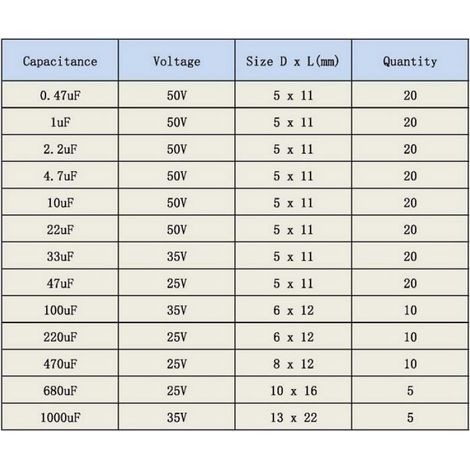 | Capacitance | Voltage | Size D x L(mm) | Quantity |
|---|---|---|---|
| 0.47uF | 50V | 5 x 11 | 20 |
| 1uF | 50V | 5 x 11 | 20 |
| 2.2uF | 50V | 5 x 11 | 20 |
| 4.7uF | 50V | 5 x 11 | 20 |
| 10uF | 50V | 5 x 11 | 20 |
| 22uF | 50V | 5 x 11 | 20 |
| 33uF | 35V | 5 x 11 | 20 |
| 47uF | 25V | 5 x 11 | 20 |
| 100uF | 35V | 6 x 12 | 10 |
| 220uF | 25V | 6 x 12 | 10 |
| 470uF | 25V | 8 x 12 | 10 |
| 680uF | 25V | 10 x 16 | 5 |
| 1000uF | 35V | 13 x 22 | 5 |